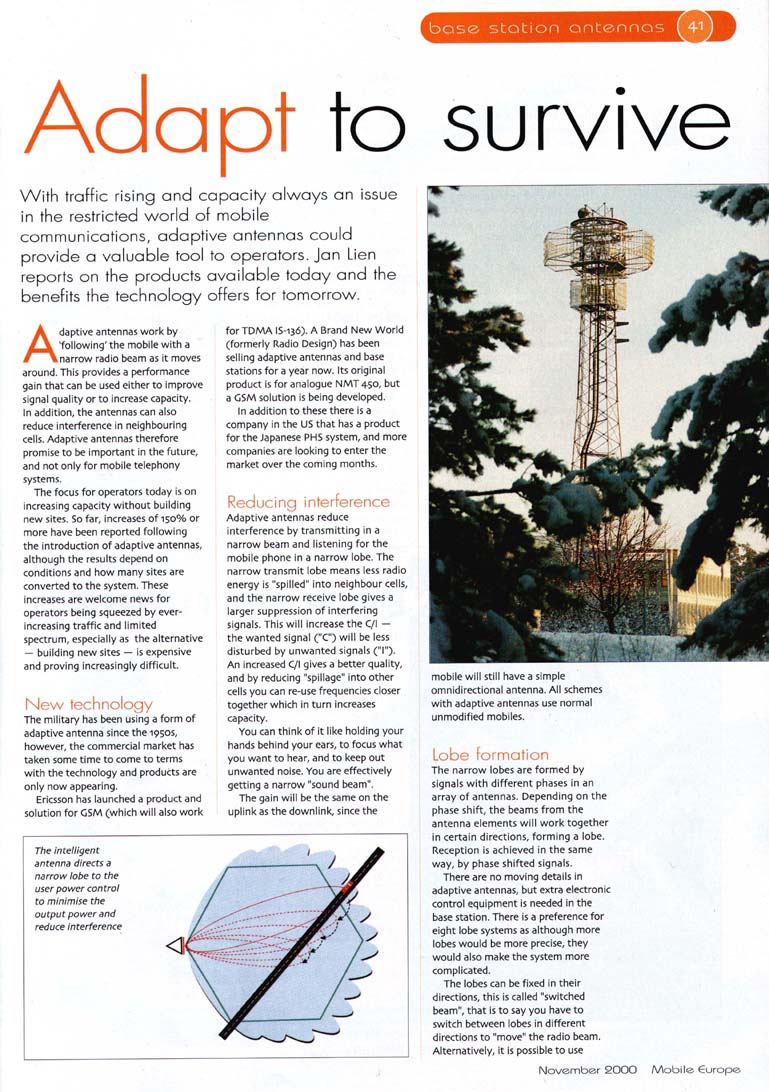 base station antennas 41

Adapt to survive

With traffic rising and capacity always an issue in the restricted world of mobile communications, adaptive antennas could provide a valuable tool to operators. Jan Lien reports on the products available today and the benefits the technology offers for tomorrow.

Adaptive antennas work by 'following' the mobile with a narrow radio beam as it moves around. This provides a performance gain that can be used either to improve signal quality or to increase capacity. In addition, the antennas can also reduce interference in neighbouring cells. Adaptive antennas therefore promise to be important in the future, and not only for mobile telephony systems.

The focus for operators today is on increasing capacity without building new sites. So far, increases of 150% or more have been reported following the introduction of adaptive antennas, although the results depend on conditions and how many sites are converted to the system. These increases are welcome news for operators being squeezed by ever-increasing traffic and limited spectrum, especially as the alternative — building new sites — is expensive and proving increasingly difficult.

New technology
The military has been using a form of adaptive antenna since the 1950s, however, the commercial market has taken some time to come to terms with the technology and products are only now appearing.

Ericsson has launched a product and solution for GSM (which will also work for TDMA IS-136). A Brand New World (formerly Radio Design) has been selling adaptive antennas and base stations for a year now. Its original product is for analogue NMT 450, but a GSM solution is being developed.

In addition to these there is a company in the US that has a product for the Japanese PHS system, and more companies are looking to enter the market over the coming months.

Reducing interference
Adaptive antennas reduce interference by transmitting in a narrow beam and listening for the mobile phone in a narrow lobe. The narrow transmit lobe means less radio energy is "spilled" into neighbour cells, and the narrow receive lobe gives a larger suppression of interfering signals. This will increase the C/I — the wanted signal ("C") will be less disturbed by unwanted signals ("I"). An increased C/I gives a better quality, and by reducing "spillage" into other cells you can re-use frequencies closer together which in turn increases capacity.

You can think of it like holding your hands behind your ears, to focus what you want to hear, and to keep out unwanted noise. You are effectively getting a narrow "sound beam".

The gain will be the same on the uplink as the downlink, since the mobile will still have a simple omnidirectional antenna. All schemes with adaptive antennas use normal unmodified mobiles.

Lobe formation
The narrow lobes are formed by signals with different phases in an array of antennas. Depending on the phase shift, the beams from the antenna elements will work together in certain directions, forming a lobe. Reception is achieved in the same way, by phase shifted signals.

There are no moving details in adaptive antennas, but extra electronic control equipment is needed in the base station. There is a preference for eight lobe systems as although more lobes would be more precise, they would also make the system more complicated.

The lobes can be fixed in their directions, this is called "switched beam", that is to say you have to switch between lobes in different directions to "move" the radio beam. Alternatively, it is possible to use

The intelligent antenna directs a narrow lobe to the user power control to minimise the output power and reduce interference

November 2000 Mobile Europe